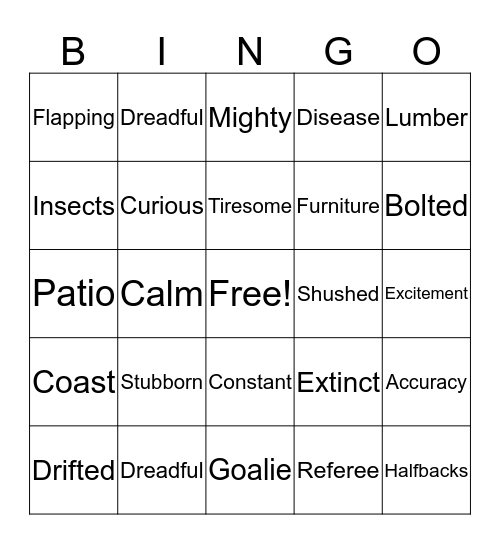 | B | I | N | G | O |
|---|---|---|---|---|
| Flapping | Dreadful | Mighty | Disease | Lumber |
| Insects | Curious | Tiresome | Furniture | Bolted |
| Patio | Calm | Free! | Shushed | Excitement |
| Coast | Stubborn | Constant | Extinct | Accuracy |
| Drifted | Dreadful | Goalie | Referee | Halfbacks |